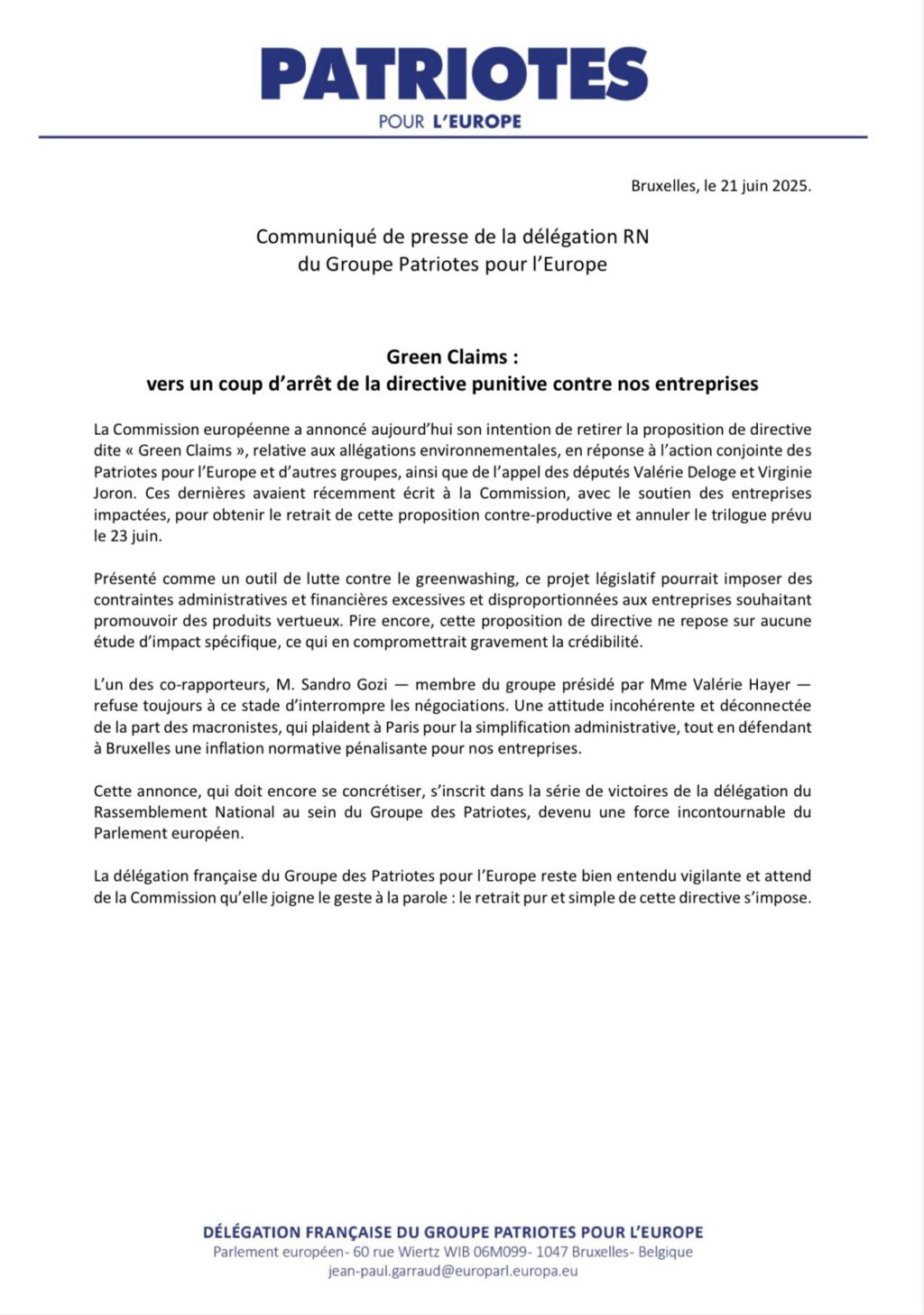 PATRIOTES
POUR L'EUROPE

Bruxelles, le 21 juin 2025.

Communiqué de presse de la délégation RN
du Groupe Patriotes pour l'Europe

Green Claims :
vers un coup d'arrêt de la directive punitive contre nos entreprises

La Commission européenne a annoncé aujourd'hui son intention de retirer la proposition de directive dite « Green Claims », relative aux allégations environnementales, en réponse à l'action conjointe des Patriotes pour l'Europe et d'autres groupes, ainsi que de l'appel des députés Valérie Deloge et Virginie Joron. Ces dernières avaient récemment écrit à la Commission, avec le soutien des entreprises impactées, pour obtenir le retrait de cette proposition contre-productive et annuler le trilogue prévu le 23 juin.

Présenté comme un outil de lutte contre le greenwashing, ce projet législatif pourrait imposer des contraintes administratives et financières excessives et disproportionnées aux entreprises souhaitant promouvoir des produits vertueux. Pire encore, cette proposition de directive ne repose sur aucune étude d'impact spécifique, ce qui en compromettrait gravement la crédibilité.

L'un des co-rapporteurs, M. Sandro Gozi — membre du groupe présidé par Mme Valérie Hayer — refuse toujours à ce stade d'interrompre les négociations. Une attitude incohérente et déconnectée de la part des macronistes, qui plaident à Paris pour la simplification administrative, tout en défendant à Bruxelles une inflation normative pénalisante pour nos entreprises.

Cette annonce, qui doit encore se concrétiser, s'inscrit dans la série de victoires de la délégation du Rassemblement National au sein du Groupe des Patriotes, devenu une force incontournable du Parlement européen.

La délégation française du Groupe des Patriotes pour l'Europe reste bien entendu vigilante et attend de la Commission qu'elle joigne le geste à la parole : le retrait pur et simple de cette directive s'impose.

DÉLÉGATION FRANÇAISE DU GROUPE PATRIOTES POUR L'EUROPE
Parlement européen- 60 rue Wiertz WIB 06M099- 1047 Bruxelles- Belgique
jean-paul.garraud@europarl.europa.eu